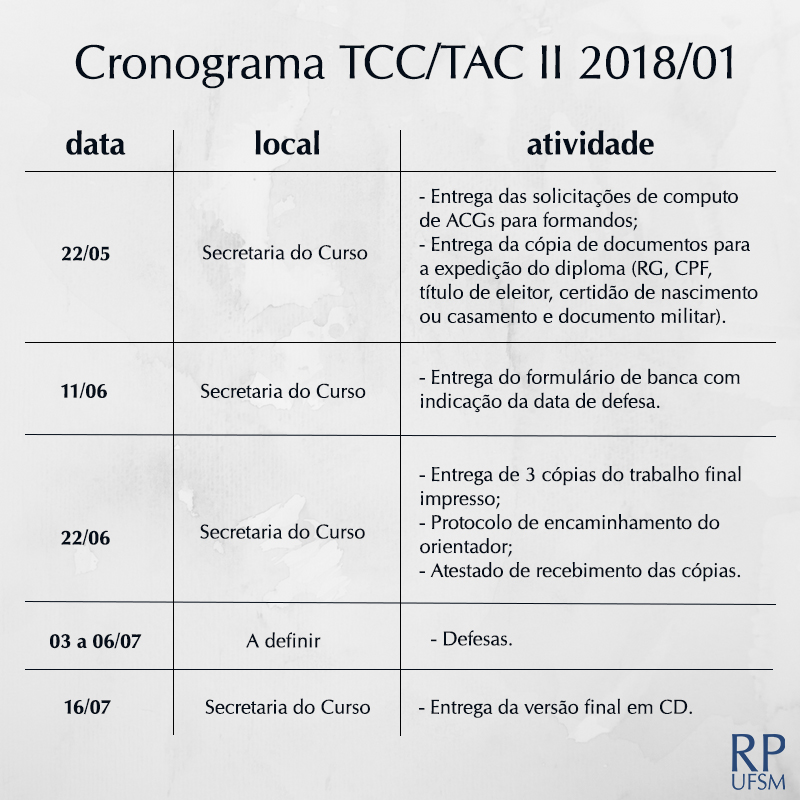 Cronograma TCC/TAC II 2018/01

| data | local | atividade |
|---|---|---|
| 22/05 | Secretaria do Curso | - Entrega das solicitações de computo de ACGs para formandos; - Entrega da cópia de documentos para a expedição do diploma (RG, CPF, título de eleitor, certidão de nascimento ou casamento e documento militar). |
| 11/06 | Secretaria do Curso | - Entrega do formulário de banca com indicação da data de defesa. |
| 22/06 | Secretaria do Curso | - Entrega de 3 cópias do trabalho final impresso; - Protocolo de encaminhamento do orientador; - Atestado de recebimento das cópias. |
| 03 a 06/07 | A definir | - Defesas. |
| 16/07 | Secretaria do Curso | - Entrega da versão final em CD. |

RP
UFSM